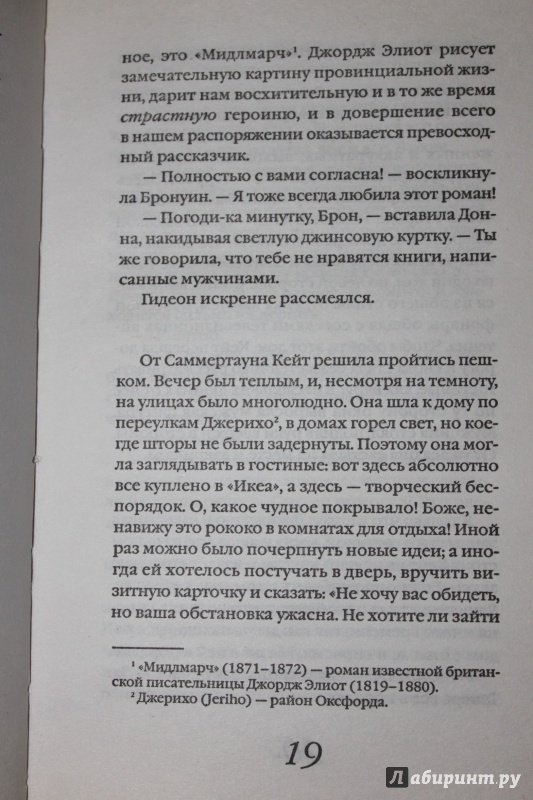 ное, это «Мидлмарч»$^1$. Джордж Элиот рисует замечательную картину провинциальной жизни, дарит нам восхитительную и в то же время страстную героиню, и в довершение всего в нашем распоряжении оказывается превосходный рассказчик.

— Полностью с вами согласна! — воскликнула Бронуин. — Я тоже всегда любила этот роман!

— Погоди-ка минутку, Брон, — вставила Донна, накидывая светлую джинсовую куртку. — Ты же говорила, что тебе не нравятся книги, написанные мужчинами.

Гидеон искренне рассмеялся.

От Саммертауна Кейт решила пройтись пешком. Вечер был теплым, и, несмотря на темноту, на улицах было многолюдно. Она шла к дому по переулкам Джерихо$^2$, в домах горел свет, но кое-где шторы не были задернуты. Поэтому она могла заглядывать в гостиные: вот здесь абсолютно все куплено в «Икеа», а здесь — творческий беспорядок. О, какое чудное покрывало! Боже, ненавижу это рококо в комнатах для отдыха! Иной раз можно было почерпнуть новые идеи; а иногда ей хотелось постучать в дверь, вручить визитную карточку и сказать: «Не хочу вас обидеть, но ваша обстановка ужасна. Не хотите ли зайти

$^1$ «Мидлмарч» (1871–1872) — роман известной британской писательницы Джордж Элиот (1819–1880).
$^2$ Джерихо (Jeriho) — район Оксфорда.

19

Лабиринт.ру